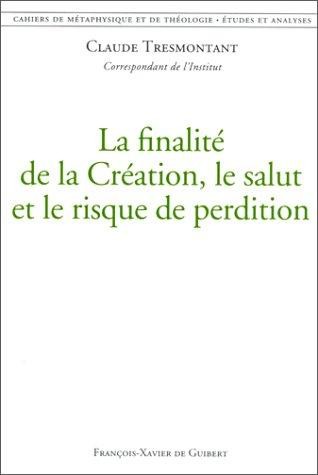 CAHIERS DE MÉTAPHYSIQUE ET DE THÉOLOGIE • ÉTUDES ET ANALYSES

CLAUDE TRESMONTANT
Correspondant de l'Institut

La finalité de la Création, le salut et le risque de perdition

FRANÇOIS-XAVIER DE GUIBERT